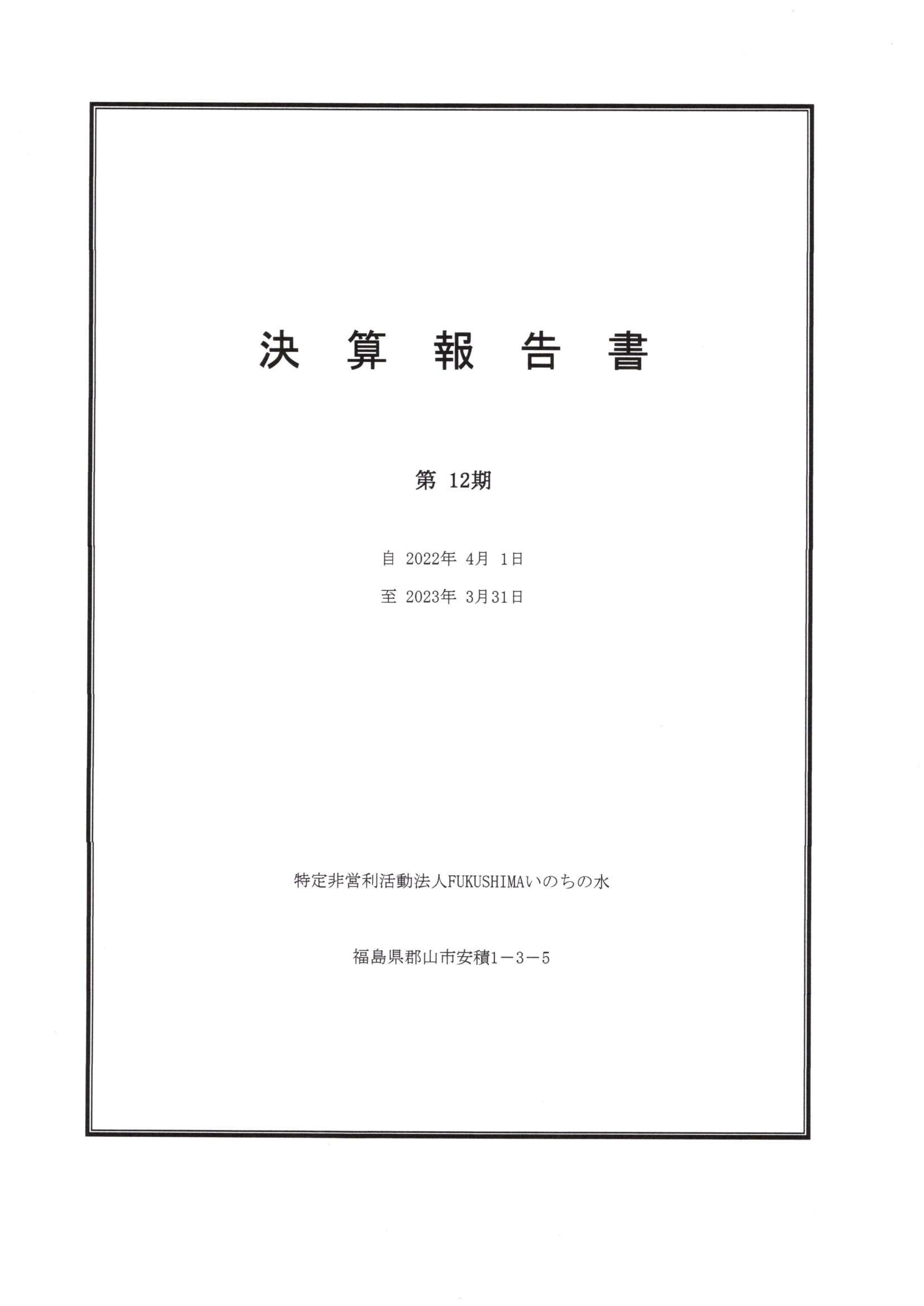 決 算 報 告 書

第 12期

自 2022年 4月 1日

至 2023年 3月31日

特定非営利活動法人FUKUSHIMAいのちの水

福島県郡山市安積1－3－5